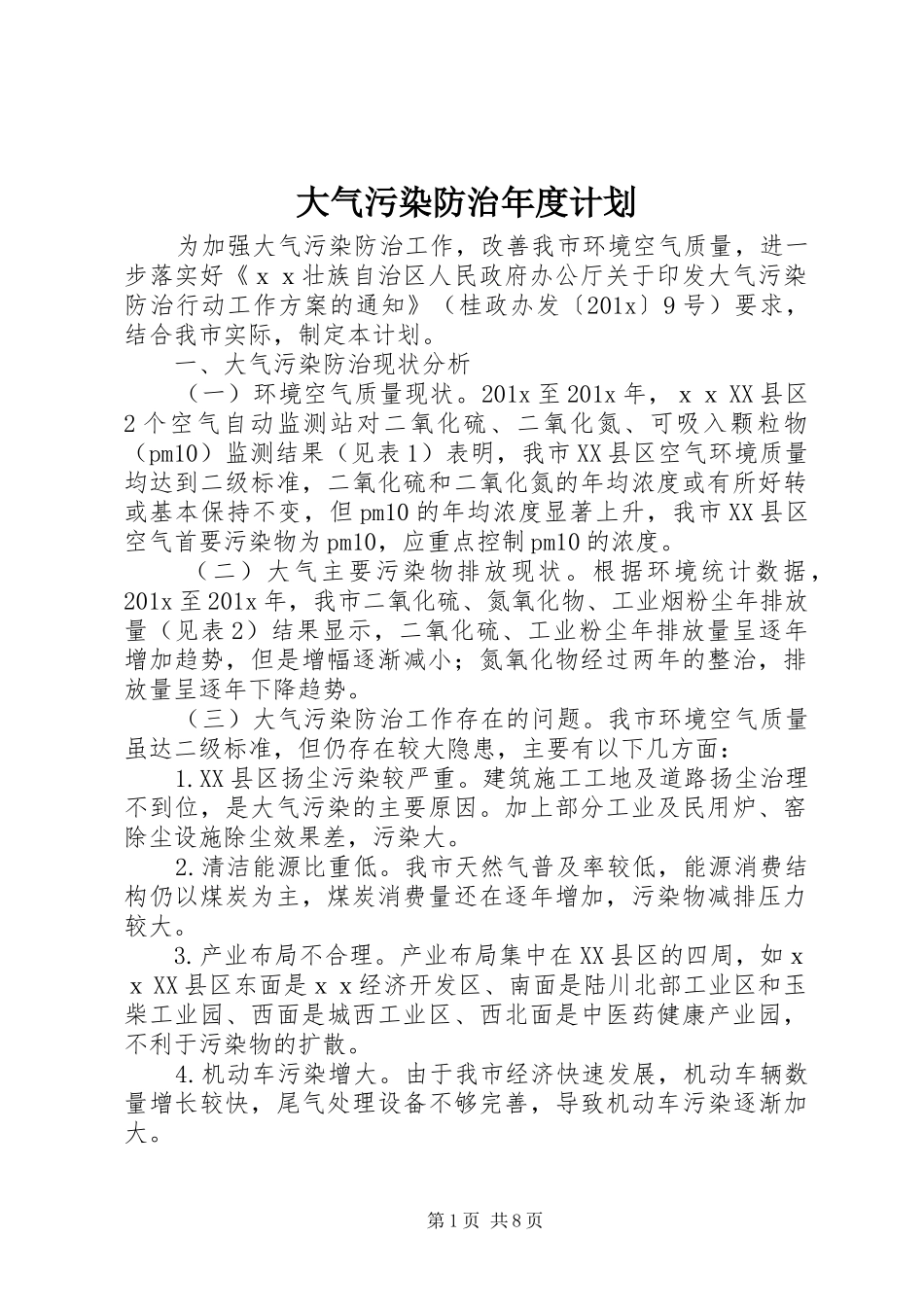 大气污染防治年度计划

为加强大气污染防治工作，改善我市环境空气质量，进一步落实好《ｘｘ壮族自治区人民政府办公厅关于印发大气污染防治行动工作方案的通知》（桂政办发〔201x〕9号）要求，结合我市实际，制定本计划。

一、大气污染防治现状分析

（一）环境空气质量现状。201x至201x年，ｘｘXX县区2个空气自动监测站对二氧化硫、二氧化氮、可吸入颗粒物（pm10）监测结果（见表1）表明，我市XX县区空气环境质量均达到二级标准，二氧化硫和二氧化氮的年均浓度或有所好转或基本保持不变，但pm10的年均浓度显著上升，我市XX县区空气首要污染物为pm10，应重点控制pm10的浓度。

（二）大气主要污染物排放现状。根据环境统计数据，201x至201x年，我市二氧化硫、氮氧化物、工业烟粉尘年排放量（见表2）结果显示，二氧化硫、工业粉尘年排放量呈逐年增加趋势，但是增幅逐渐减小；氮氧化物经过两年的整治，排放量呈逐年下降趋势。

（三）大气污染防治工作存在的问题。我市环境空气质量虽达二级标准，但仍存在较大隐患，主要有以下几方面：

1.XX县区扬尘污染较严重。建筑施工工地及道路扬尘治理不到位，是大气污染的主要原因。加上部分工业及民用炉、窑除尘设施除尘效果差，污染大。

2.清洁能源比重低。我市天然气普及率较低，能源消费结构仍以煤炭为主，煤炭消费量还在逐年增加，污染物减排压力较大。

3.产业布局不合理。产业布局集中在XX县区的四周，如ｘｘXX县区东面是ｘｘ经济开发区、南面是陆川北部工业区和玉柴工业园、西面是城西工业区、西北面是中医药健康产业园，不利于污染物的扩散。

4.机动车污染增大。由于我市经济快速发展，机动车辆数量增长较快，尾气处理设备不够完善，导致机动车污染逐渐加大。

第1页 共8页